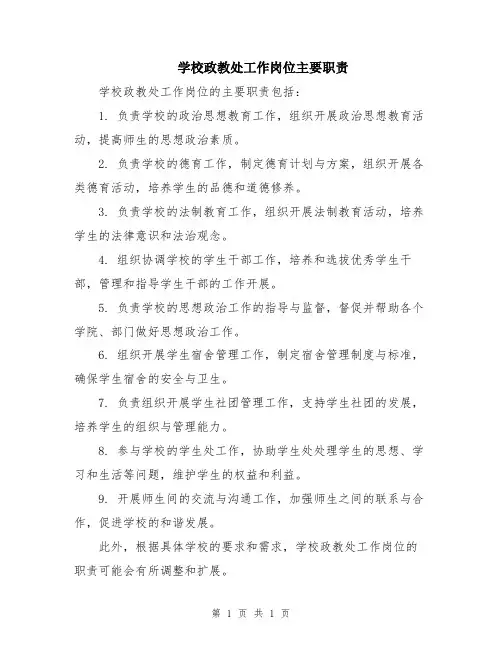 学校政教处工作岗位主要职责

学校政教处工作岗位的主要职责包括：

1. 负责学校的政治思想教育工作，组织开展政治思想教育活动，提高师生的思想政治素质。

2. 负责学校的德育工作，制定德育计划与方案，组织开展各类德育活动，培养学生的品德和道德修养。

3. 负责学校的法制教育工作，组织开展法制教育活动，培养学生的法律意识和法治观念。

4. 组织协调学校的学生干部工作，培养和选拔优秀学生干部，管理和指导学生干部的工作开展。

5. 负责学校的思想政治工作的指导与监督，督促并帮助各个学院、部门做好思想政治工作。

6. 组织开展学生宿舍管理工作，制定宿舍管理制度与标准，确保学生宿舍的安全与卫生。

7. 负责组织开展学生社团管理工作，支持学生社团的发展，培养学生的组织与管理能力。

8. 参与学校的学生处工作，协助学生处处理学生的思想、学习和生活等问题，维护学生的权益和利益。

9. 开展师生间的交流与沟通工作，加强师生之间的联系与合作，促进学校的和谐发展。

此外，根据具体学校的要求和需求，学校政教处工作岗位的职责可能会有所调整和扩展。

第 1 页 共 1 页